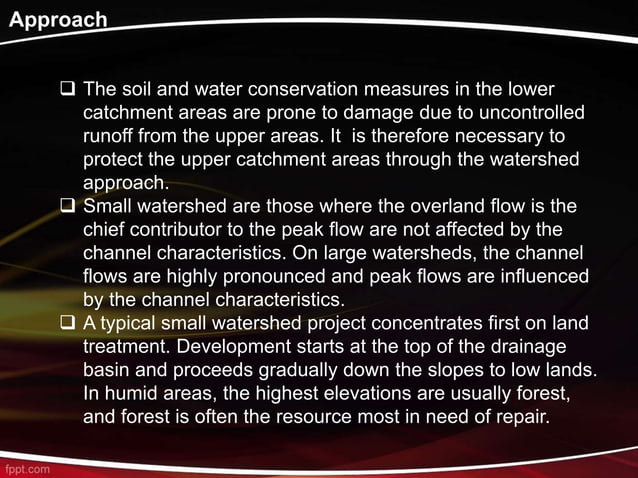 Approach

❑ The soil and water conservation measures in the lower catchment areas are prone to damage due to uncontrolled runoff from the upper areas. It is therefore necessary to protect the upper catchment areas through the watershed approach.

❑ Small watershed are those where the overland flow is the chief contributor to the peak flow are not affected by the channel characteristics. On large watersheds, the channel flows are highly pronounced and peak flows are influenced by the channel characteristics.

❑ A typical small watershed project concentrates first on land treatment. Development starts at the top of the drainage basin and proceeds gradually down the slopes to low lands. In humid areas, the highest elevations are usually forest, and forest is often the resource most in need of repair.

fppt.com